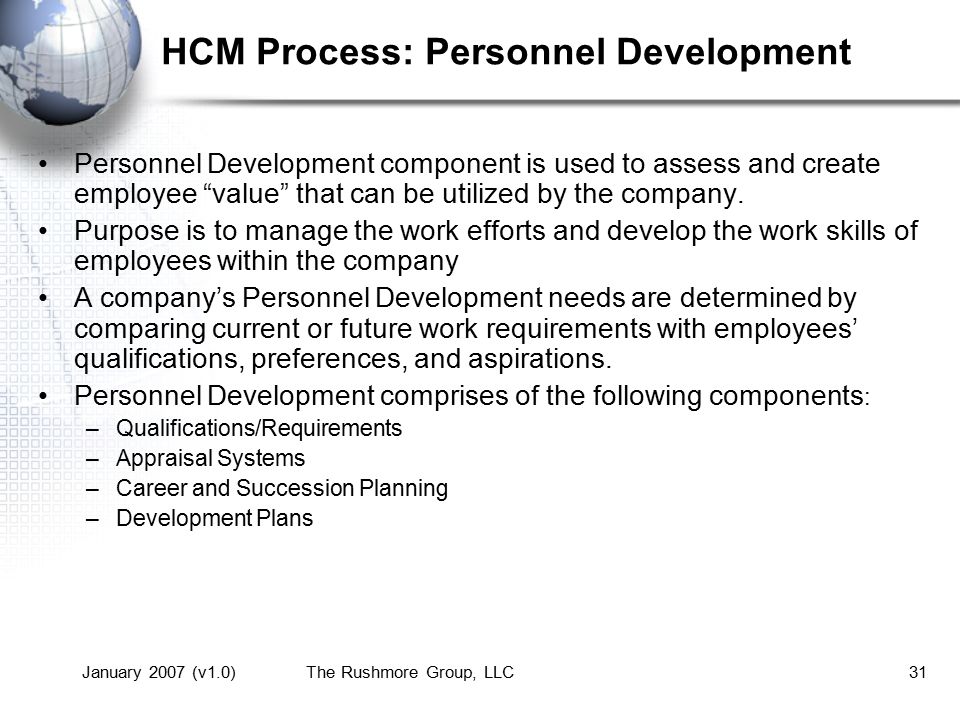 HCM Process: Personnel Development

• Personnel Development component is used to assess and create employee “value” that can be utilized by the company.
• Purpose is to manage the work efforts and develop the work skills of employees within the company
• A company’s Personnel Development needs are determined by comparing current or future work requirements with employees’ qualifications, preferences, and aspirations.
• Personnel Development comprises of the following components:
– Qualifications/Requirements
– Appraisal Systems
– Career and Succession Planning
– Development Plans

January 2007 (v1.0) The Rushmore Group, LLC 31